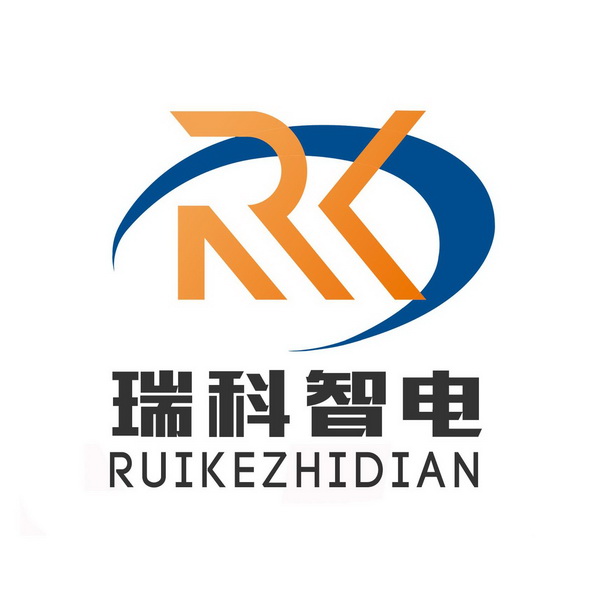 RK

瑞科智电
RUIKEZHIDIAN